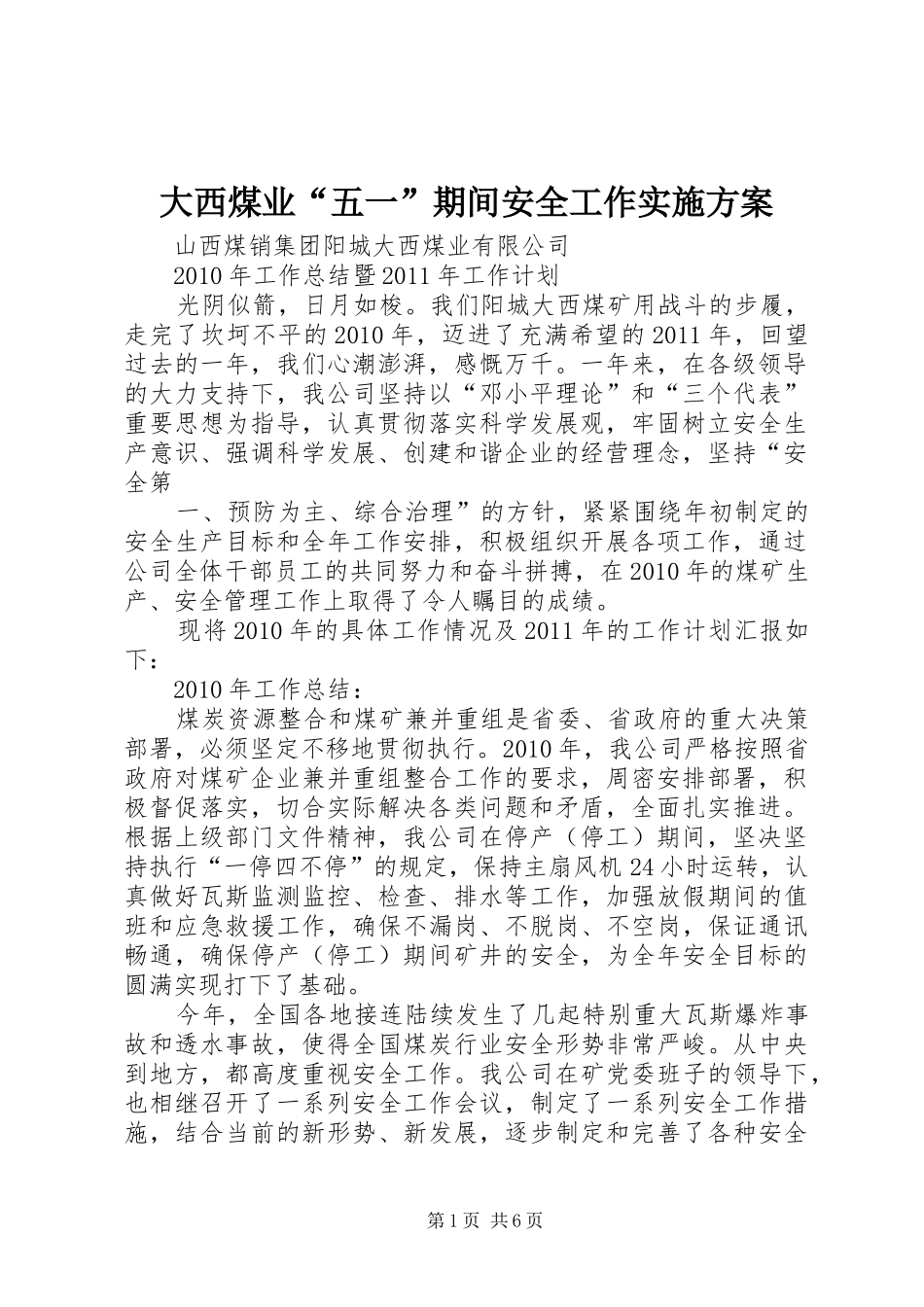 大西煤业“五一”期间安全工作实施方案

山西煤销集团阳城大西煤业有限公司

2010年工作总结暨2011年工作计划

光阴似箭，日月如梭。我们阳城大西煤矿用战斗的步履，走完了坎坷不平的2010年，迈进了充满希望的2011年，回望过去的一年，我们心潮澎湃，感慨万千。一年来，在各级领导的大力支持下，我公司坚持以“邓小平理论”和“三个代表”重要思想为指导，认真贯彻落实科学发展观，牢固树立安全生产意识、强调科学发展、创建和谐企业的经营理念，坚持“安全第

一、预防为主、综合治理”的方针，紧紧围绕年初制定的安全生产目标和全年工作安排，积极组织开展各项工作，通过公司全体干部员工的共同努力和奋斗拼搏，在2010年的煤矿生产、安全管理工作上取得了令人瞩目的成绩。

现将2010年的具体工作情况及2011年的工作计划汇报如下：

2010年工作总结：

煤炭资源整合和煤矿兼并重组是省委、省政府的重大决策部署，必须坚定不移地贯彻执行。2010年，我公司严格按照省政府对煤矿企业兼并重组整合工作的要求，周密安排部署，积极督促落实，切合实际解决各类问题和矛盾，全面扎实推进。根据上级部门文件精神，我公司在停产（停工）期间，坚决坚持执行“一停四不停”的规定，保持主扇风机24小时运转，认真做好瓦斯监测监控、检查、排水等工作，加强放假期间的值班和应急救援工作，确保不漏岗、不脱岗、不空岗，保证通讯畅通，确保停产（停工）期间矿井的安全，为全年安全目标的圆满实现打下了基础。

今年，全国各地接连陆续发生了几起特别重大瓦斯爆炸事故和透水事故，使得全国煤炭行业安全形势非常严峻。从中央到地方，都高度重视安全工作。我公司在矿党委班子的领导下，也相继召开了一系列安全工作会议，制定了一系列安全工作措施，结合当前的新形势、新发展，逐步制定和完善了各种安全

第1页 共6页